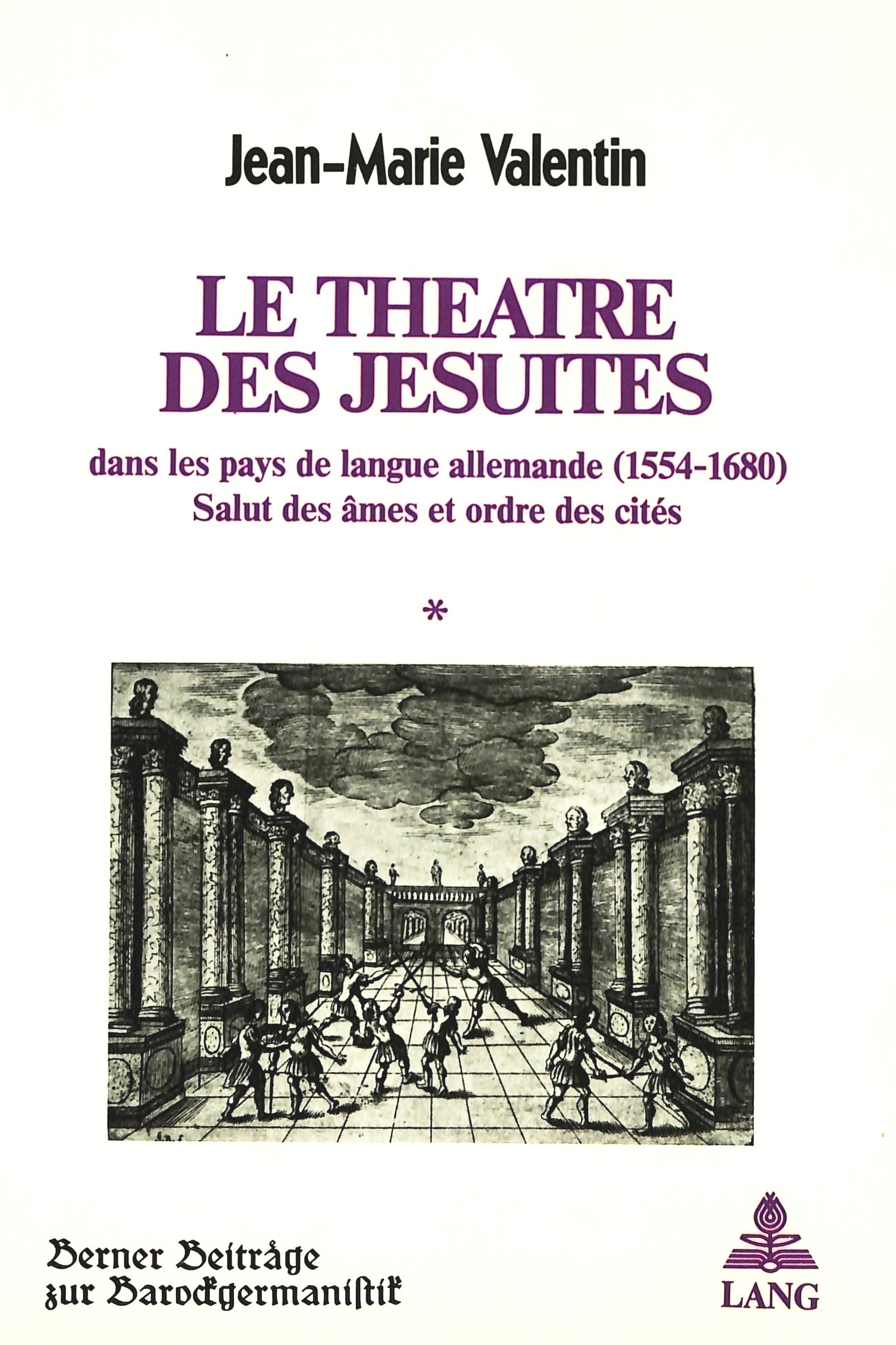 Jean-Marie Valentin

LE THEATRE DES JESUITES

dans les pays de langue allemande (1554-1680)
Salut des âmes et ordre des cités

*

Berner Beiträge zur Barockgermanistik

LANG